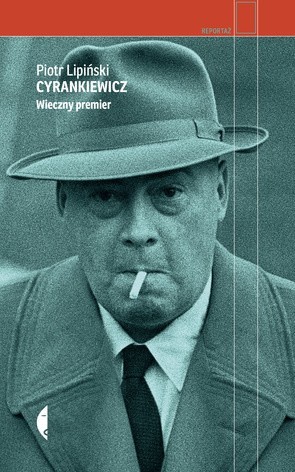 REPORTAŻ

Piotr Lipiński
CYRANKIEWICZ
Wieczny premier